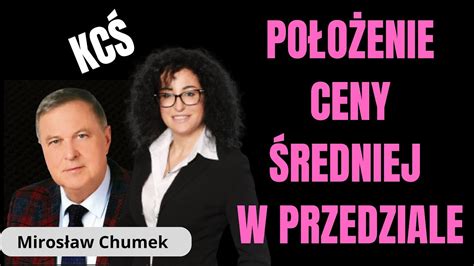 KCŚ

POŁOŻENIE CENY ŚREDNIEJ W PRZEDZIALE

Mirosław Chumek